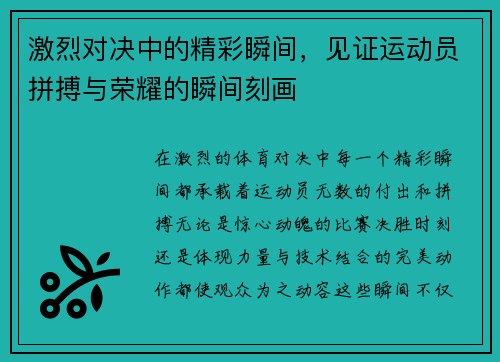 激烈对决中的精彩瞬间，见证运动员拼搏与荣耀的瞬间刻画

在激烈的体育对决中每一个精彩瞬间都承载着运动员无数的付出和拼搏无论是惊心动魄的比赛决胜时刻还是体现力量与技术结合的完美动作都使观众为之动容这些瞬间不仅